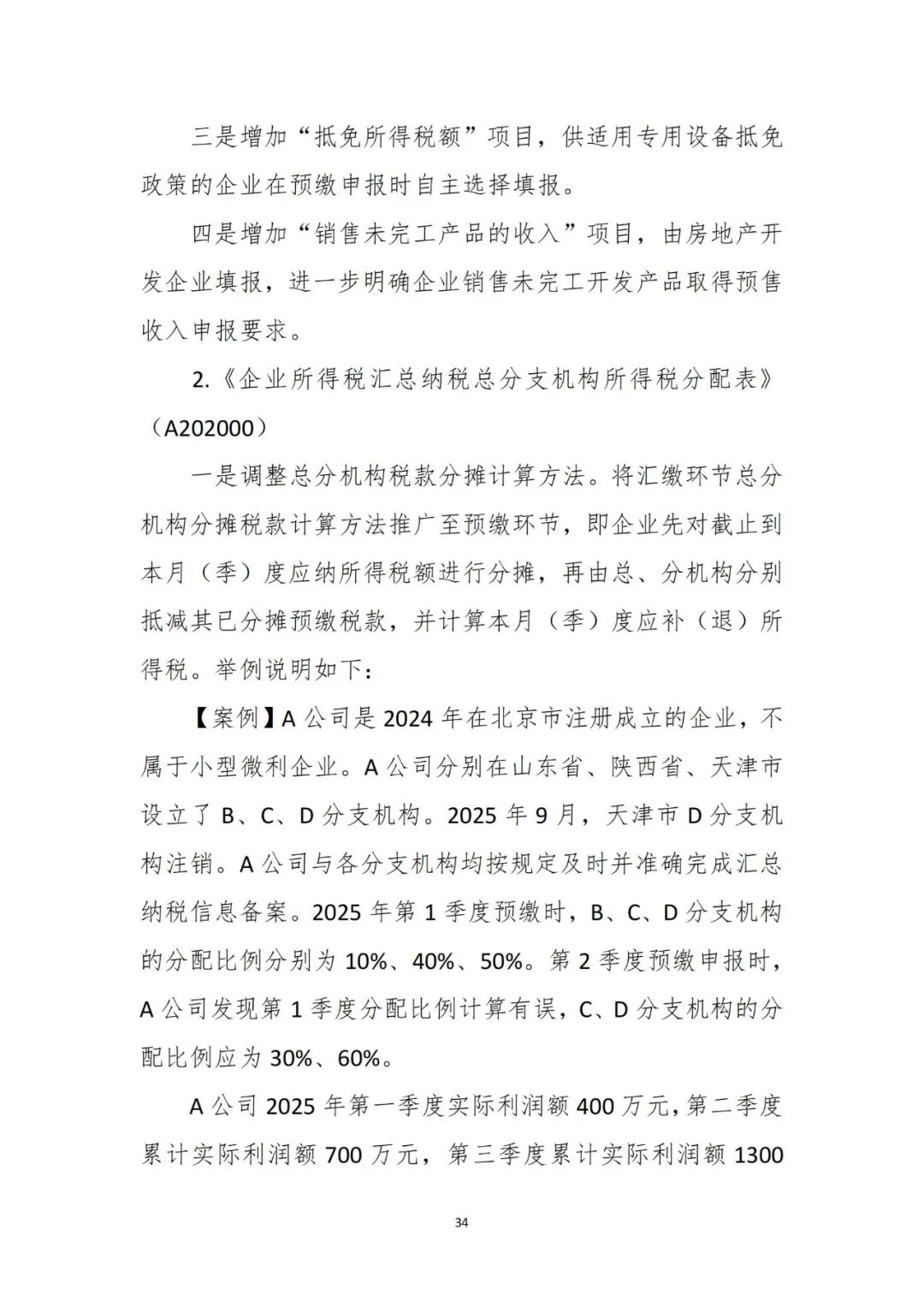 三是增加“抵免所得税额”项目，供适用专用设备抵免政策的企业在预缴申报时自主选择填报。

四是增加“销售未完工产品的收入”项目，由房地产开发企业填报，进一步明确企业销售未完工开发产品取得预售收入申报要求。

2.《企业所得税汇总纳税总分支机构所得税分配表》（A202000）

一是调整总分机构税款分摊计算方法。将汇缴环节总分机构分摊税款计算方法推广至预缴环节，即企业先对截止到本月（季）度应纳所得税额进行分摊，再由总、分机构分别抵减其已分摊预缴税款，并计算本月（季）度应补（退）所得税。举例说明如下：

【案例】A公司是2024年在北京市注册成立的企业，不属于小型微利企业。A公司分别在山东省、陕西省、天津市设立了B、C、D分支机构。2025年9月，天津市D分支机构注销。A公司与各分支机构均按规定及时并准确完成汇总纳税信息备案。2025年第1季度预缴时，B、C、D分支机构的分配比例分别为10%、40%、50%。第2季度预缴申报时，A公司发现第1季度分配比例计算有误，C、D分支机构的分配比例应为30%、60%。

A公司2025年第一季度实际利润额400万元，第二季度累计实际利润额700万元，第三季度累计实际利润额1300

34